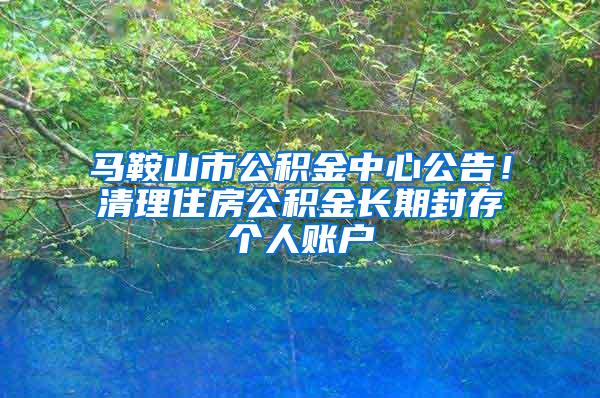 马鞍山市公积金中心公告！清理住房公积金长期封存个人账户